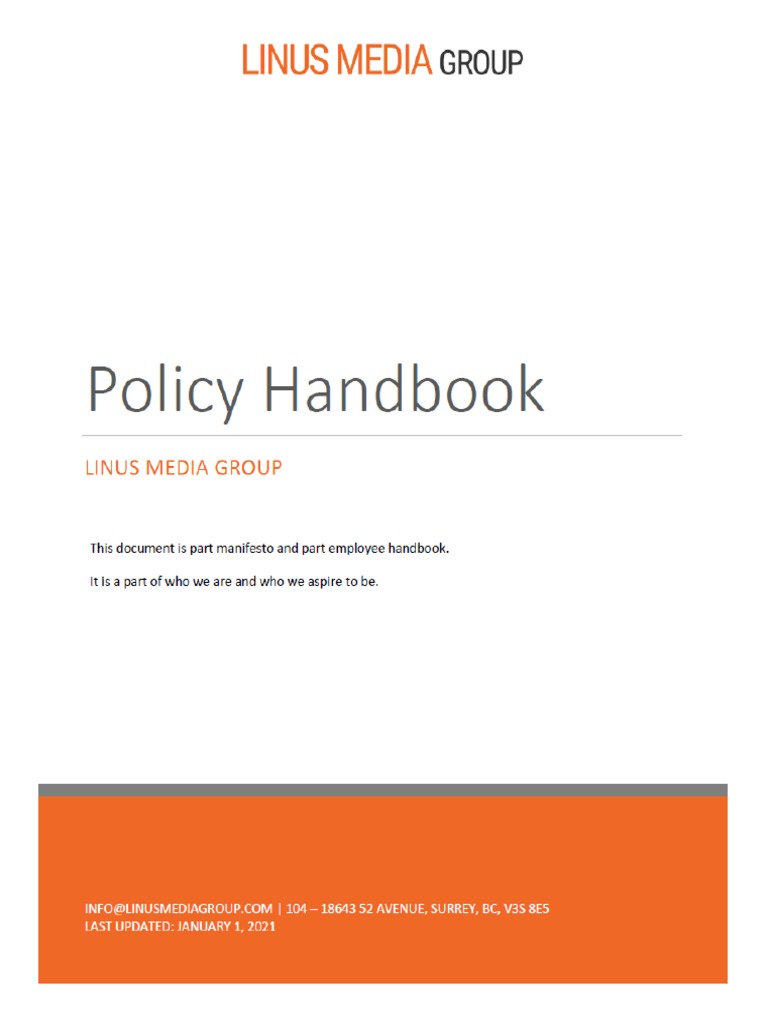 LINUS MEDIA GROUP

Policy Handbook

LINUS MEDIA GROUP

This document is part manifesto and part employee handbook.

It is a part of who we are and who we aspire to be.

INFO@LINUSMEDIAGROUP.COM | 104 – 18643 52 AVENUE, SURREY, BC, V3S 8E5
LAST UPDATED: JANUARY 1, 2021